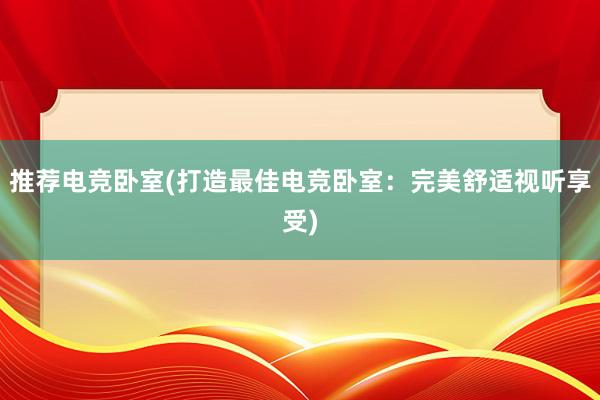 推荐电竞卧室(打造最佳电竞卧室：完美舒适视听享受)